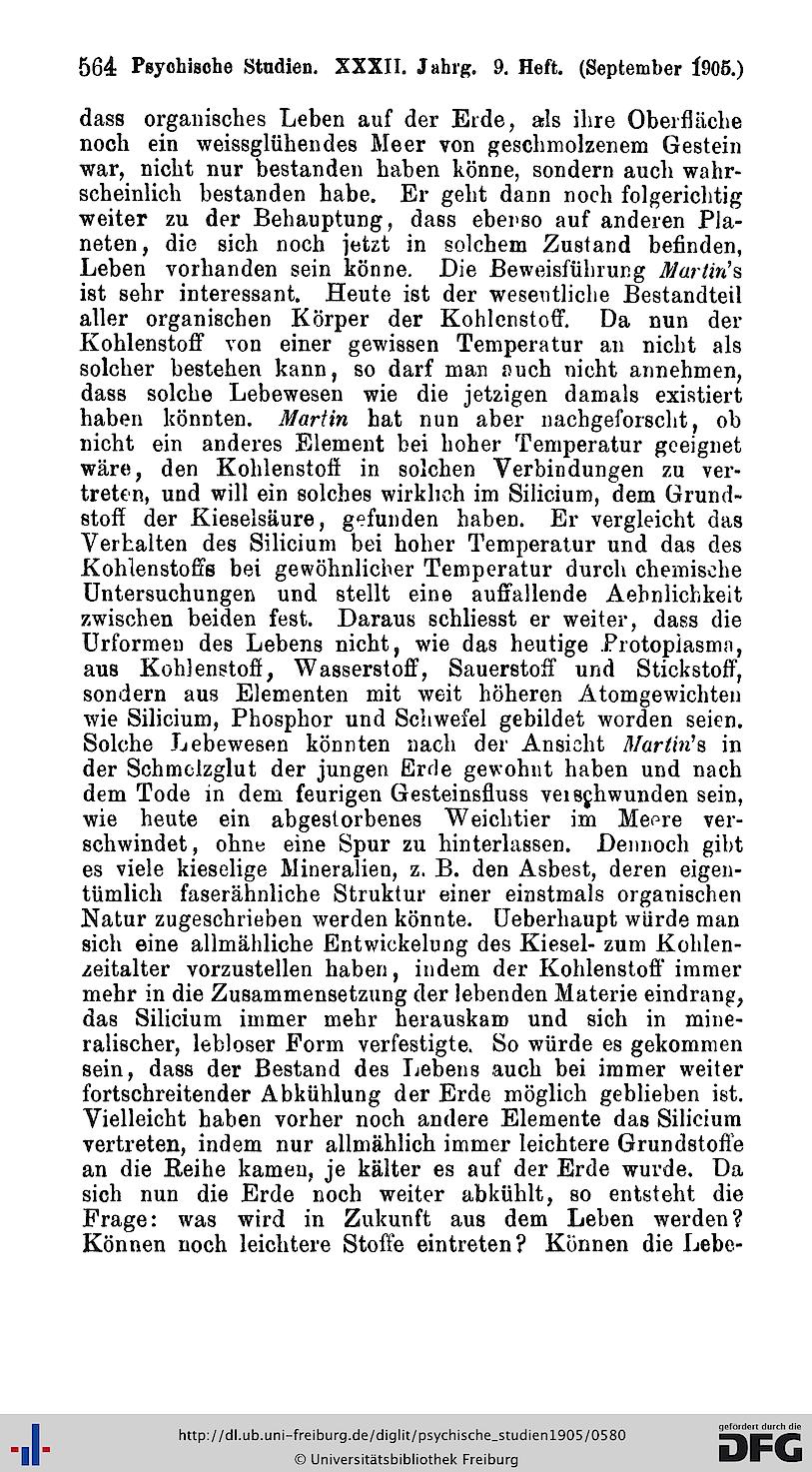 564 Psychische Studien. XXXII. Jahrg. 9. Heft. (September 1905.)

dass organisches Leben auf der Erde, als ihre Oberfläche noch ein weissglühendes Meer von geschmolzenem Gestein war, nicht nur bestanden haben könne, sondern auch wahrscheinlich bestanden habe. Er geht dann noch folgerichtig weiter zu der Behauptung, dass ebenso auf anderen Planeten, die sich noch jetzt in solchem Zustand befinden, Leben vorhanden sein könne. Die Beweisführung Martin's ist sehr interessant. Heute ist der wesentliche Bestandteil aller organischen Körper der Kohlenstoff. Da nun der Kohlenstoff von einer gewissen Temperatur an nicht als solcher bestehen kann, so darf man auch nicht annehmen, dass solche Lebewesen wie die jetzigen damals existiert haben könnten. Martin hat nun aber nachgeforscht, ob nicht ein anderes Element bei hoher Temperatur geeignet wäre, den Kohlenstoff in solchen Verbindungen zu vertreten, und will ein solches wirklich im Silicium, dem Grundstoff der Kieselsäure, gefunden haben. Er vergleicht das Verhalten des Silicium bei hoher Temperatur und das des Kohlenstoffs bei gewöhnlicher Temperatur durch chemische Untersuchungen und stellt eine auffallende Aehnlichkeit zwischen beiden fest. Daraus schliesst er weiter, dass die Urformen des Lebens nicht, wie das heutige Protoplasma, aus Kohlenstoff, Wasserstoff, Sauerstoff und Stickstoff, sondern aus Elementen mit weit höheren Atomgewichten wie Silicium, Phosphor und Schwefel gebildet worden seien. Solche Lebewesen könnten nach der Ansicht Martin's in der Schmelzglut der jungen Erde gewohnt haben und nach dem Tode in dem feurigen Gesteinsfluss verschwunden sein, wie heute ein abgestorbenes Weichtier im Meere verschwindet, ohne eine Spur zu hinterlassen. Dennoch gibt es viele kieselige Mineralien, z. B. den Asbest, deren eigentümlich faserähnliche Struktur einer einstmals organischen Natur zugeschrieben werden könnte. Ueberhaupt würde man sich eine allmähliche Entwickelung des Kiesel- zum Kohlenzeitalter vorzustellen haben, indem der Kohlenstoff immer mehr in die Zusammensetzung der lebenden Materie eindrang, das Silicium immer mehr herauskam und sich in mineralischer, lebloser Form verfestigte. So würde es gekommen sein, dass der Bestand des Lebens auch bei immer weiter fortschreitender Abkühlung der Erde möglich geblieben ist. Vielleicht haben vorher noch andere Elemente das Silicium vertreten, indem nur allmählich immer leichtere Grundstoffe an die Reihe kamen, je kälter es auf der Erde wurde. Da sich nun die Erde noch weiter abkühlt, so entsteht die Frage: was wird in Zukunft aus dem Leben werden? Können noch leichtere Stoffe eintreten? Können die Lebe-

http://dl.ub.uni-freiburg.de/diglit/psychische_studien1905/0580
© Universitätsbibliothek Freiburg
gefördert durch die DFG